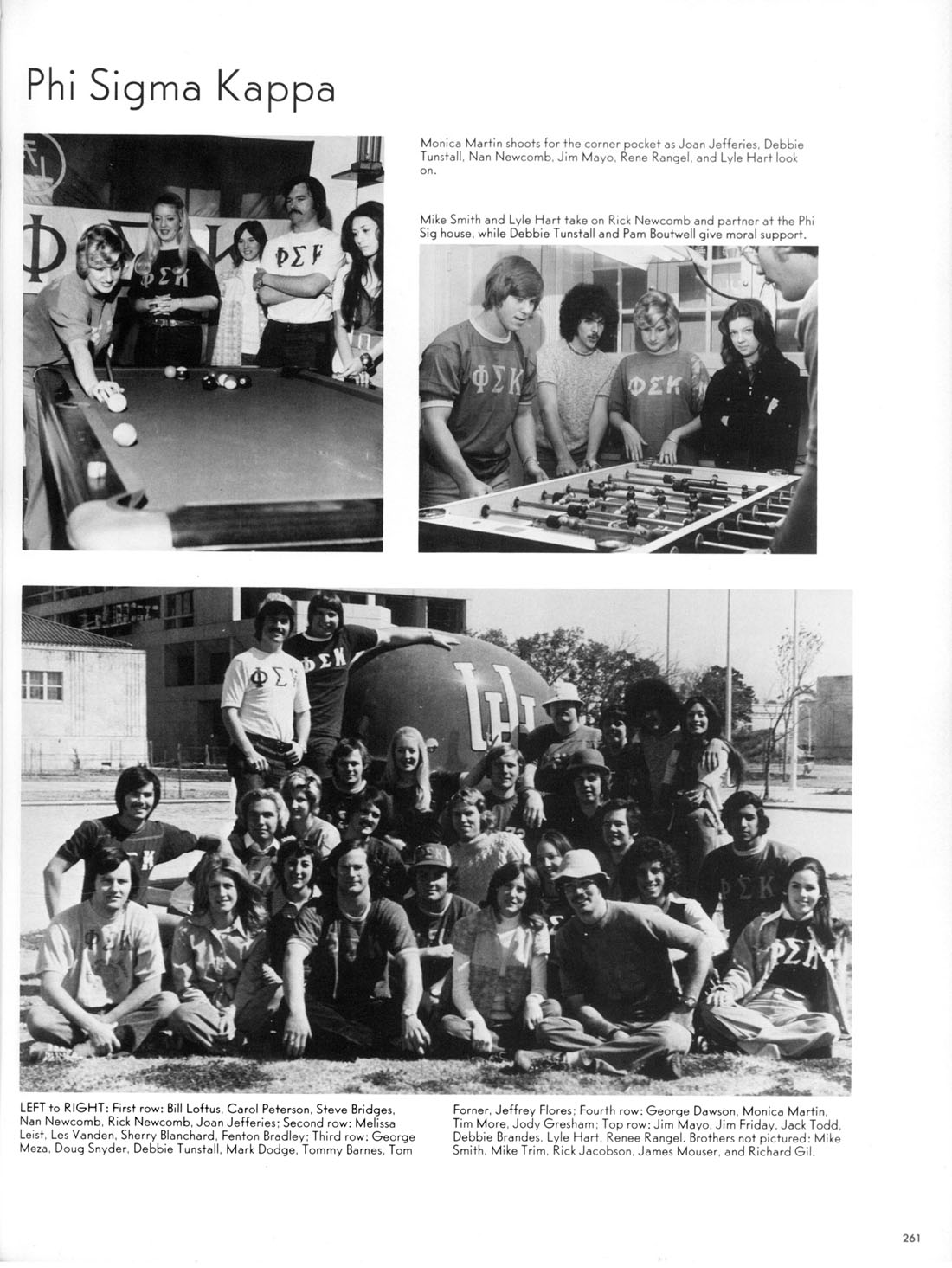 Phi Sigma Kappa

Monica Martin shoots for the corner pocket as Joan Jefferies, Debbie Tunstall, Nan Newcomb, Jim Mayo, Rene Rangel, and Lyle Hart look on.

Mike Smith and Lyle Hart take on Rick Newcomb and partner at the Phi Sig house, while Debbie Tunstall and Pam Boutwell give moral support.

LEFT to RIGHT: First row: Bill Loftus, Carol Peterson, Steve Bridges, Nan Newcomb, Rick Newcomb, Joan Jefferies; Second row: Melissa Leist, Les Vanden, Sherry Blanchard, Fenton Bradley; Third row: George Meza, Doug Snyder, Debbie Tunstall, Mark Dodge, Tommy Barnes, Tom Forner, Jeffrey Flores; Fourth row: George Dawson, Monica Martin, Tim More, Jody Gresham; Top row: Jim Mayo, Jim Friday, Jack Todd, Debbie Brandes, Lyle Hart, Renee Rangel. Brothers not pictured: Mike Smith, Mike Trim, Rick Jacobson, James Mouser, and Richard Gil.

261